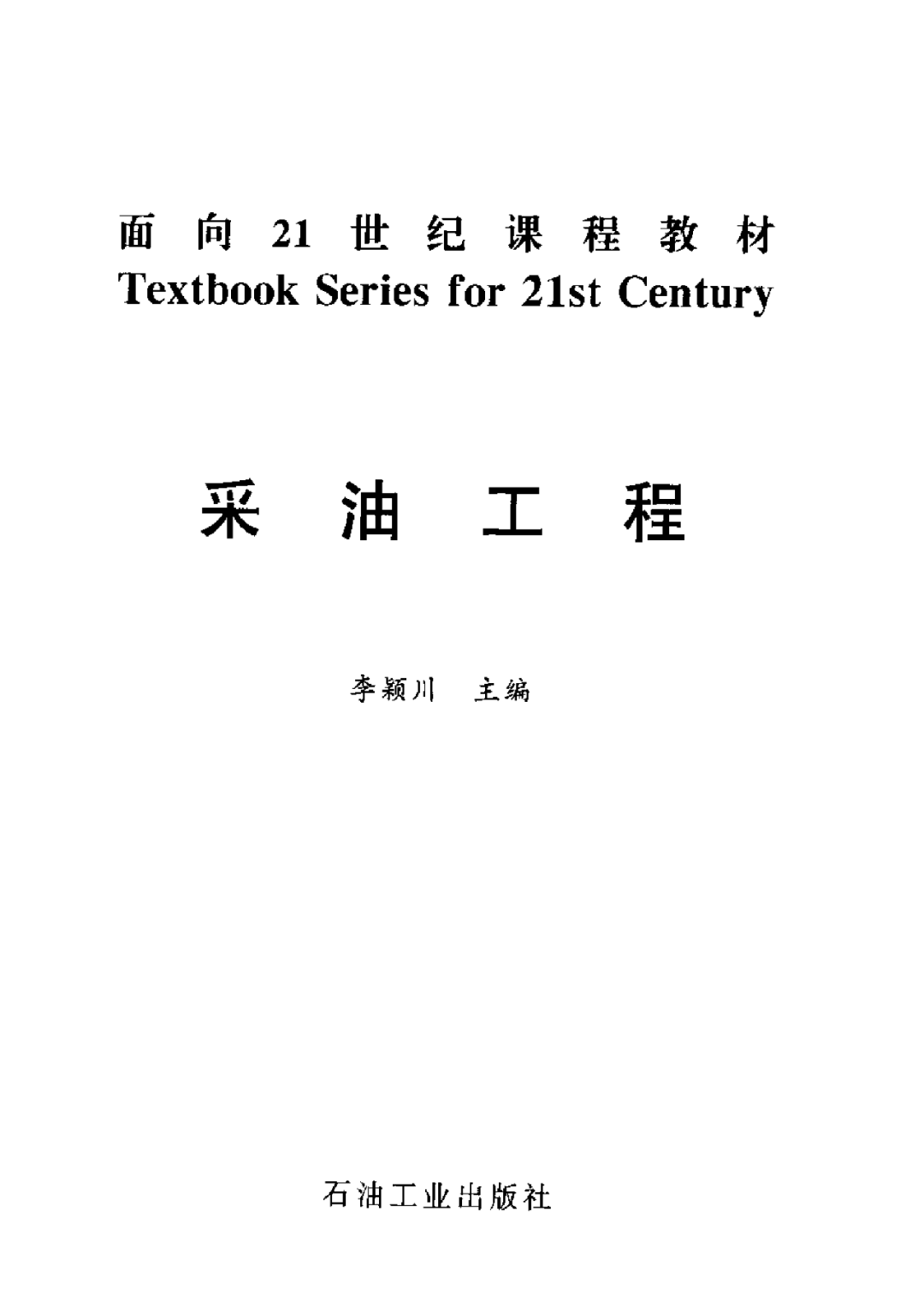 面向21世纪课程教材
Textbook Series for 21st Century

采油工程

李颖川 主编

石油工业出版社